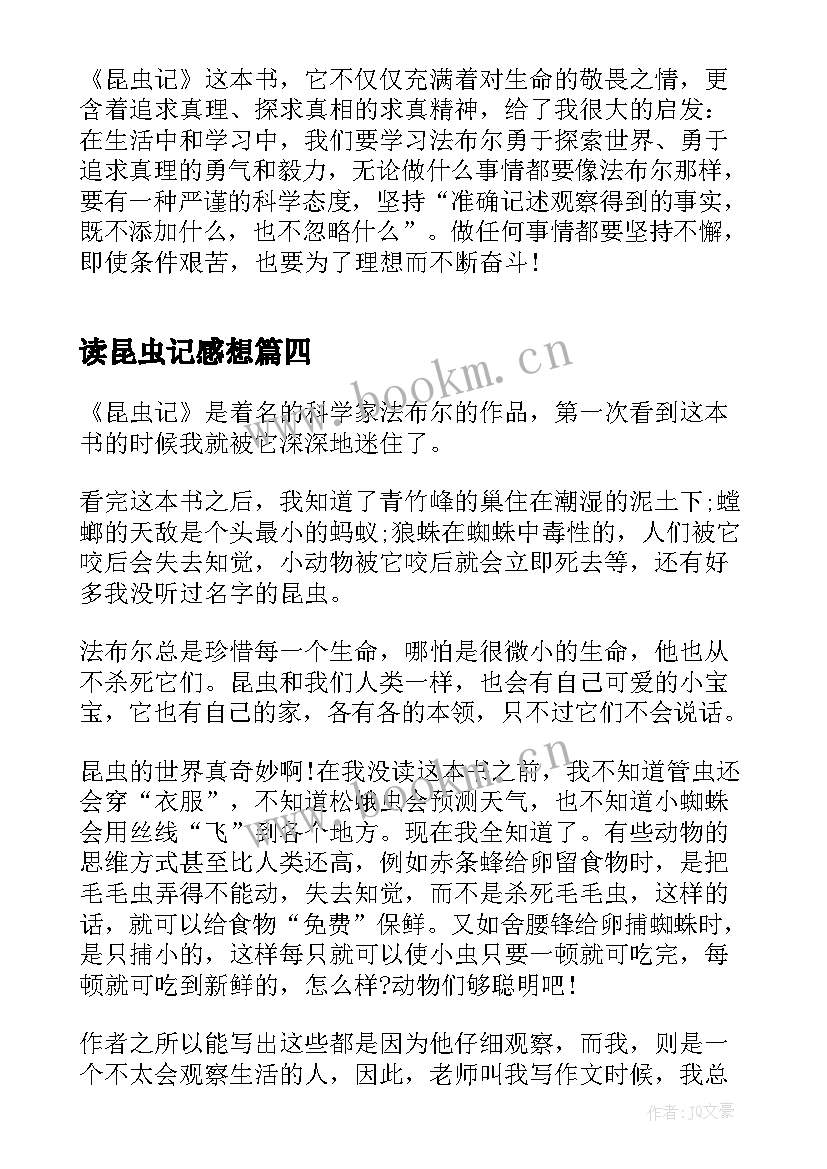 《昆虫记》这本书，它不仅仅充满着对生命的敬畏之情，更含着追求真理、探求真相的求真精神，给了我很大的启发：在生活中和学习中，我们要学习法布尔勇于探索世界、勇于追求真理的勇气和毅力，无论做什么事情都要像法布尔那样，要有一种严谨的科学态度，坚持“准确记述观察得到的事实，既不添加什么，也不忽略什么”。做任何事情都要坚持不懈，即使条件艰苦，也要为了理想而不断奋斗！

读昆虫记感想篇四

《昆虫记》是着名的科学家法布尔的作品，第一次看到这本书的时候我就被它深深地迷住了。

看完这本书之后，我知道了青竹峰的巢住在潮湿的泥土下;螳螂的天敌是个头最小的蚂蚁;狼蛛在蜘蛛中毒性的，人们被它咬后会失去知觉，小动物被它咬后就会立即死去等，还有好多我没听过名字的昆虫。

法布尔总是珍惜每一个生命，哪怕是很微小的生命，他也从不杀死它们。昆虫和我们人类一样，也会有自己可爱的小宝宝，它也有自己的家，各有各的本领，只不过它们不会说话。

昆虫的世界真奇妙啊!在我没读这本书之前，我不知道管虫还会穿“衣服”，不知道松蛾虫会预测天气，也不知道小蜘蛛会用丝线“飞”到各个地方。现在我全知道了。有些动物的思维方式甚至比人类还高，例如赤条蜂给卵留食物时，是把毛毛虫弄得不能动，失去知觉，而不是杀死毛毛虫，这样的话，就可以给食物“免费”保鲜。又如舍腰锋给卵捕蜘蛛时，是只捕小的，这样每只就可以使小虫只要一顿就可吃完，每顿就可吃到新鲜的，怎么样?动物们够聪明吧！

作者之所以能写出这些都是因为他仔细观察，而我，则是一个不太会观察生活的人，因此，老师叫我写作文时候，我总

www.bookm.cn

作者:JQ文豪